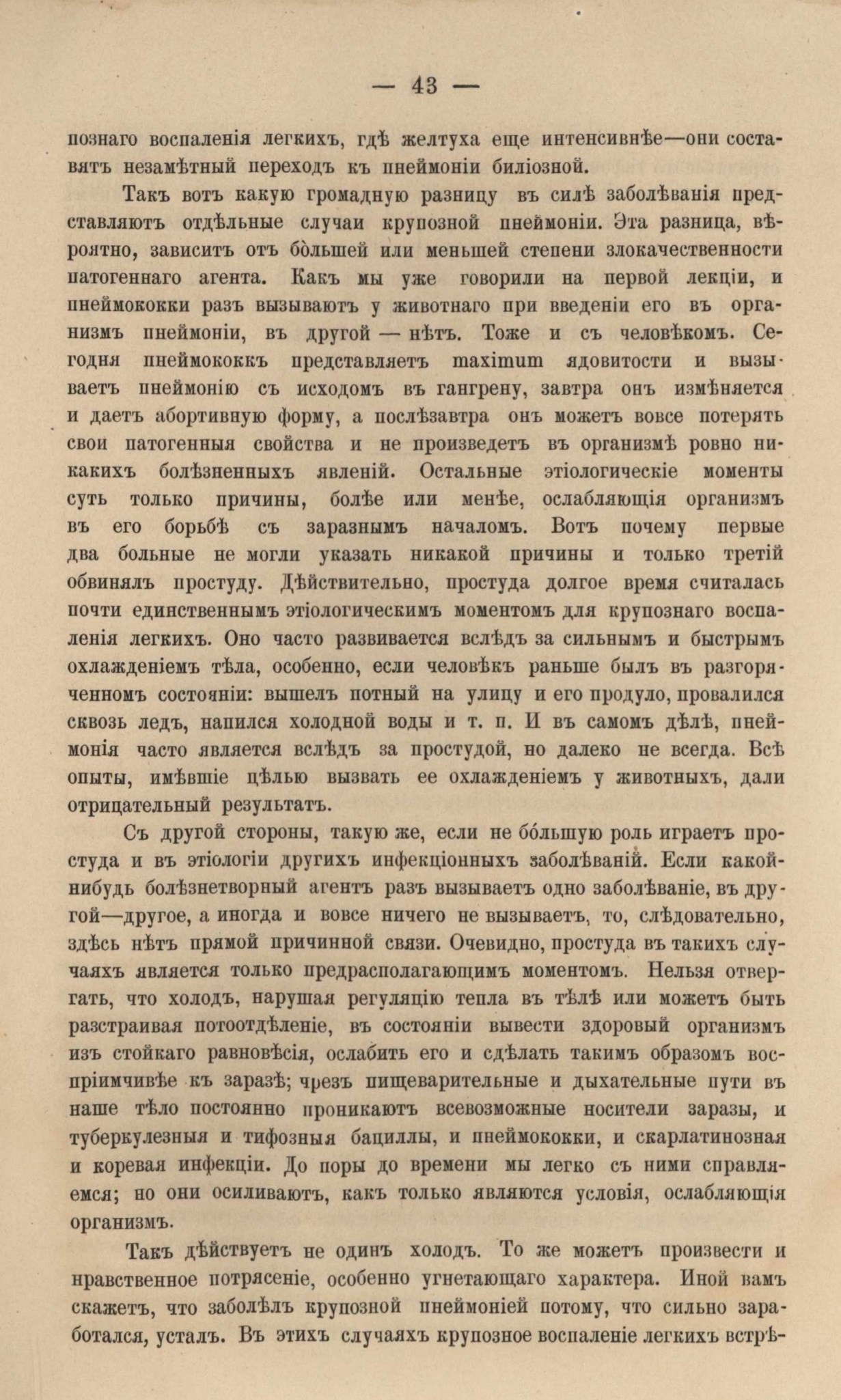 — 43 —

познаго воспаленія легкихъ, гдѣ желтуха еще интенсивнѣе—они составятъ незамѣтный переходъ къ пнеймоніи биліозной.

Такъ вотъ какую громадную разницу въ силѣ заболѣванія представляютъ отдѣльные случаи крупозной пнеймоніи. Эта разница, вѣроятно, зависитъ отъ бо́льшей или меньшей степени злокачественности патогеннаго агента. Какъ мы уже говорили на первой лекціи, и пнеймококки разъ вызываютъ у животнаго при введеніи его въ организмъ пнеймоніи, въ другой — нѣтъ. Тоже и съ человѣкомъ. Сегодня пнеймококкъ представляетъ maximum ядовитости и вызываетъ пнеймонію съ исходомъ въ гангрену, завтра онъ измѣняется и даетъ абортивную форму, а послѣзавтра онъ можетъ вовсе потерять свои патогенныя свойства и не произведетъ въ организмѣ ровно никакихъ болѣзненныхъ явленій. Остальные этіологическіе моменты суть только причины, болѣе или менѣе, ослабляющія организмъ въ его борьбѣ съ заразнымъ началомъ. Вотъ почему первые два больные не могли указать никакой причины и только третій обвинялъ простуду. Дѣйствительно, простуда долгое время считалась почти единственнымъ этіологическимъ моментомъ для крупознаго воспаленія легкихъ. Оно часто развивается вслѣдъ за сильнымъ и быстрымъ охлажденіемъ тѣла, особенно, если человѣкъ раньше былъ въ разгоряченномъ состояніи: вышелъ потный на улицу и его продуло, провалился сквозь ледъ, напился холодной воды и т. п. И въ самомъ дѣлѣ, пнеймонія часто является вслѣдъ за простудой, но далеко не всегда. Всѣ опыты, имѣвшіе цѣлью вызвать ее охлажденіемъ у животныхъ, дали отрицательный результатъ.

Съ другой стороны, такую же, если не бо́льшую роль играетъ простуда и въ этіологіи другихъ инфекціонныхъ заболѣваній. Если какой-нибудь болѣзнетворный агентъ разъ вызываетъ одно заболѣваніе, въ другой—другое, а иногда и вовсе ничего не вызываетъ, то, слѣдовательно, здѣсь нѣтъ прямой причинной связи. Очевидно, простуда въ такихъ случаяхъ является только предрасполагающимъ моментомъ. Нельзя отвергать, что холодъ, нарушая регуляцію тепла въ тѣлѣ или можетъ быть разстраивая потоотдѣленіе, въ состояніи вывести здоровый организмъ изъ стойкаго равновѣсія, ослабить его и сдѣлать такимъ образомъ воспріимчивѣе къ заразѣ; чрезъ пищеварительные и дыхательные пути въ наше тѣло постоянно проникаютъ всевозможные носители заразы, и туберкулезныя и тифозныя бациллы, и пнеймококки, и скарлатинозная и коревая инфекціи. До поры до времени мы легко съ ними справляемся; но они осиливаютъ, какъ только являются условія, ослабляющія организмъ.

Такъ дѣйствуетъ не одинъ холодъ. То же можетъ произвести и нравственное потрясеніе, особенно угнетающаго характера. Иной вамъ скажетъ, что заболѣлъ крупозной пнеймоніей потому, что сильно заработался, усталъ. Въ этихъ случаяхъ крупозное воспаленіе легкихъ встрѣ-